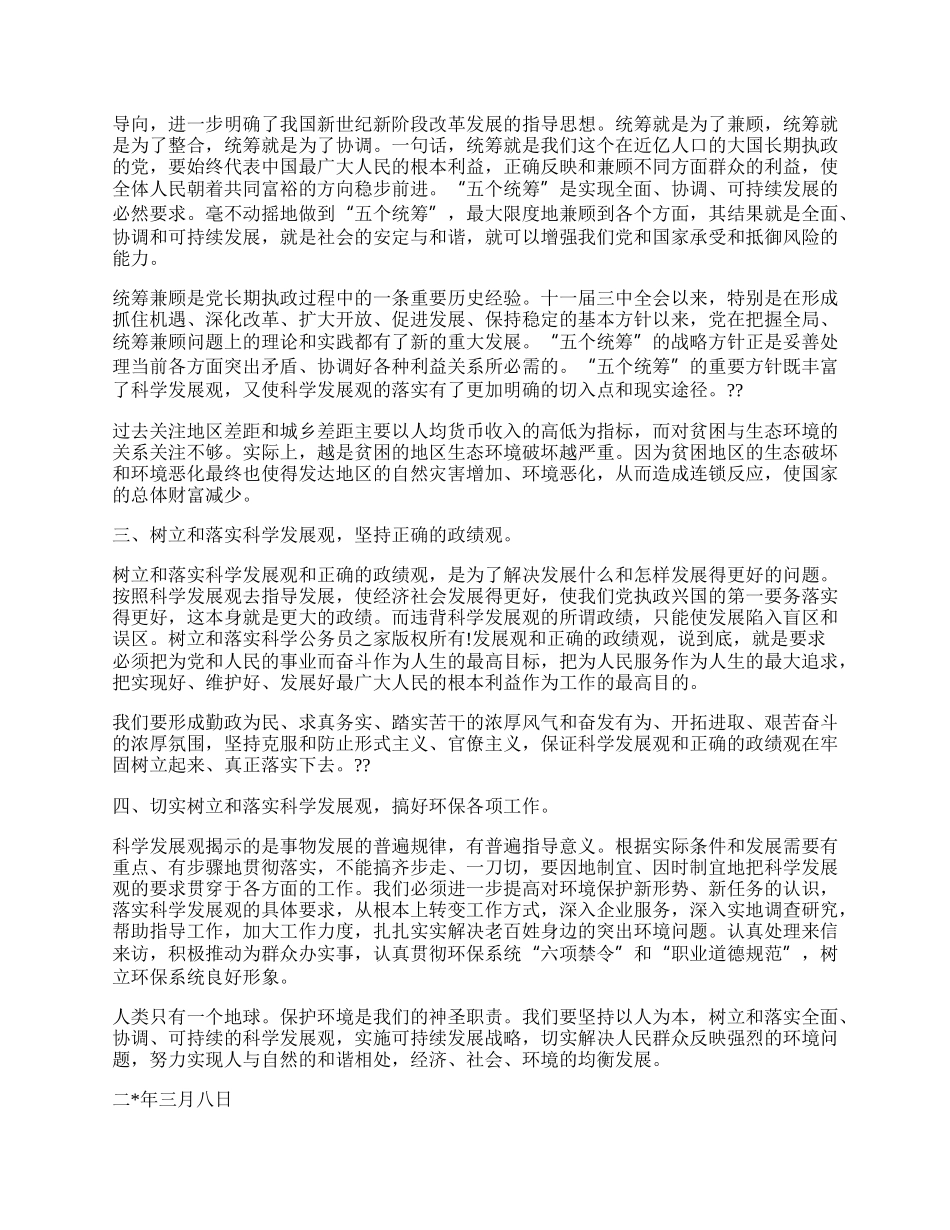 导向，进一步明确了我国新世纪新阶段改革发展的指导思想。统筹就是为了兼顾，统筹就是为了整合，统筹就是为了协调。一句话，统筹就是我们这个在近亿人口的大国长期执政的党，要始终代表中国最广大人民的根本利益，正确反映和兼顾不同方面群众的利益，使全体人民朝着共同富裕的方向稳步前进。“五个统筹”是实现全面、协调、可持续发展的必然要求。毫不动摇地做到“五个统筹”，最大限度地兼顾到各个方面，其结果就是全面、协调和可持续发展，就是社会的安定与和谐，就可以增强我们党和国家承受和抵御风险的能力。

统筹兼顾是党长期执政过程中的一条重要历史经验。十一届三中全会以来，特别是在形成抓住机遇、深化改革、扩大开放、促进发展、保持稳定的基本方针以来，党在把握全局、统筹兼顾问题上的理论和实践都有了新的重大发展。“五个统筹”的战略方针正是妥善处理当前各方面突出矛盾、协调好各种利益关系所必需的。“五个统筹”的重要方针既丰富了科学发展观，又使科学发展观的落实有了更加明确的切入点和现实途径。??

过去关注地区差距和城乡差距主要以人均货币收入的高低为指标，而对贫困与生态环境的关系关注不够。实际上，越是贫困的地区生态环境破坏越严重。因为贫困地区的生态破坏和环境恶化最终也使得发达地区的自然灾害增加、环境恶化，从而造成连锁反应，使国家的总体财富减少。

三、树立和落实科学发展观，坚持正确的政绩观。

树立和落实科学发展观和正确的政绩观，是为了解决发展什么和怎样发展得更好的问题。按照科学发展观去指导发展，使经济社会发展得更好，使我们党执政兴国的第一要务落实得更好，这本身就是更大的政绩。而违背科学发展观的所谓政绩，只能使发展陷入盲区和误区。树立和落实科学公务员之家版权所有!发展观和正确的政绩观，说到底，就是要求必须把为党和人民的事业而奋斗作为人生的最高目标，把为人民服务作为人生的最大追求，把实现好、维护好、发展好最广大人民的根本利益作为工作的最高目的。

我们要形成勤政为民、求真务实、踏实苦干的浓厚风气和奋发有为、开拓进取、艰苦奋斗的浓厚氛围，坚持克服和防止形式主义、官僚主义，保证科学发展观和正确的政绩观在牢固树立起来、真正落实下去。??

四、切实树立和落实科学发展观，搞好环保各项工作。

科学发展观揭示的是事物发展的普遍规律，有普遍指导意义。根据实际条件和发展需要有重点、有步骤地贯彻落实，不能搞齐步走、一刀切，要因地制宜、因时制宜地把科学发展观的要求贯穿于各方面的工作。我们必须进一步提高对环境保护新形势、新任务的认识，落实科学发展观的具体要求，从根本上转变工作方式，深入企业服务，深入实地调查研究，帮助指导工作，加大工作力度，扎扎实实解决老百姓身边的突出环境问题。认真处理来信来访，积极推动为群众办实事，认真贯彻环保系统“六项禁令”和“职业道德规范”，树立环保系统良好形象。

人类只有一个地球。保护环境是我们的神圣职责。我们要坚持以人为本，树立和落实全面、协调、可持续的科学发展观，实施可持续发展战略，切实解决人民群众反映强烈的环境问题，努力实现人与自然的和谐相处，经济、社会、环境的均衡发展。

二*年三月八日